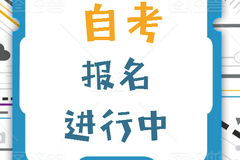 自考

报名

进行中